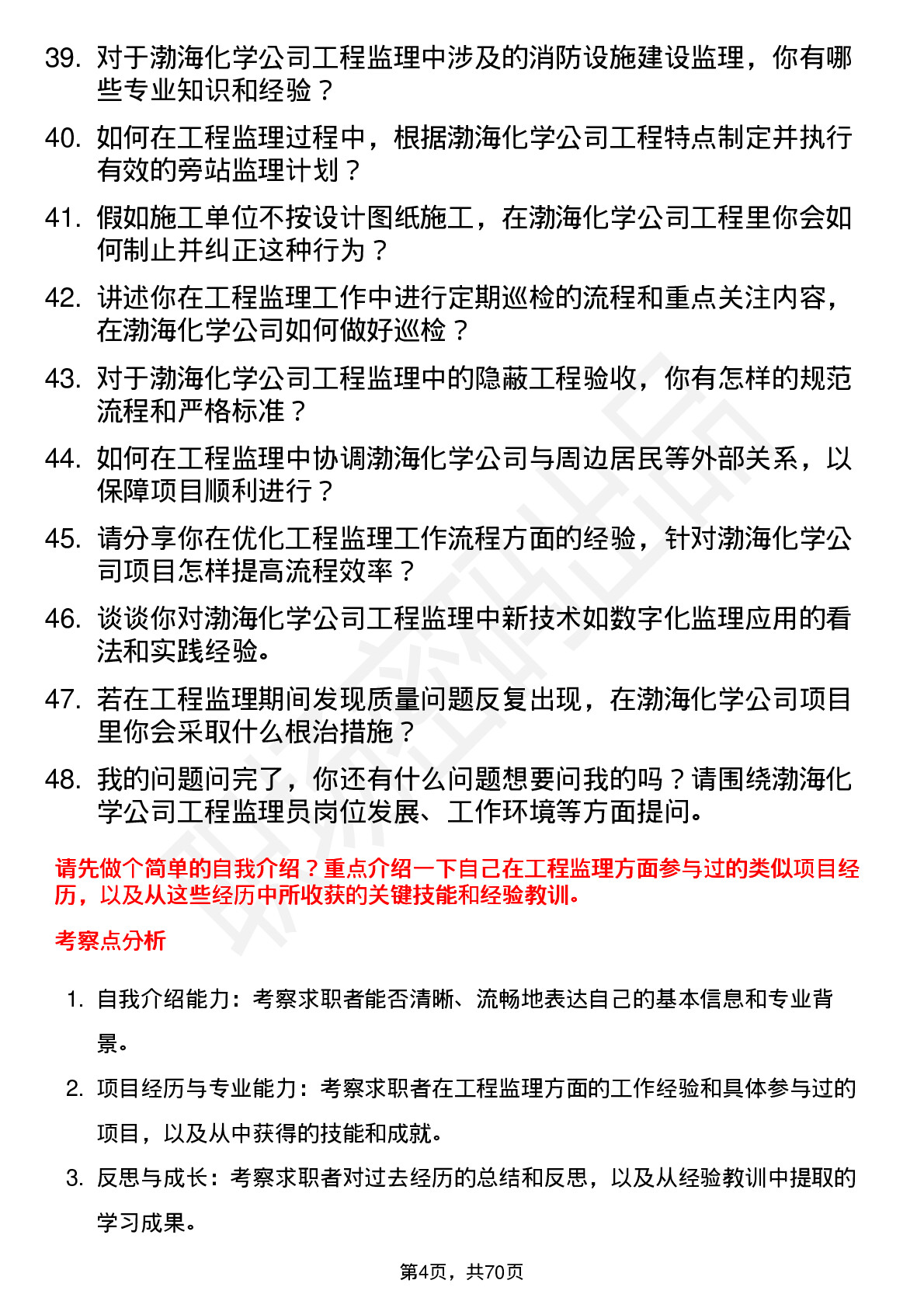 39. 对于渤海化学公司工程监理中涉及的消防设施建设监理，你有哪些专业知识和经验？

40. 如何在工程监理过程中，根据渤海化学公司工程特点制定并执行有效的旁站监理计划？

41. 假如施工单位不按设计图纸施工，在渤海化学公司工程里你会如何制止并纠正这种行为？

42. 讲述你在工程监理工作中进行定期巡检的流程和重点关注内容，在渤海化学公司如何做好巡检？

43. 对于渤海化学公司工程监理中的隐蔽工程验收，你有怎样的规范流程和严格标准？

44. 如何在工程监理中协调渤海化学公司与周边居民等外部关系，以保障项目顺利进行？

45. 请分享你在优化工程监理工作流程方面的经验，针对渤海化学公司项目怎样提高流程效率？

46. 谈谈你对渤海化学公司工程监理中新技术如数字化监理应用的看法和实践经验。

47. 若在工程监理期间发现质量问题反复出现，在渤海化学公司项目里你会采取什么根治措施？

48. 我的问题问完了，你还有什么问题想要问我的吗？请围绕渤海化学公司工程监理员岗位发展、工作环境等方面提问。

请先做个简单的自我介绍？重点介绍一下自己在工程监理方面参与过的类似项目经历，以及从这些经历中所收获的关键技能和经验教训。

考察点分析

1. 自我介绍能力：考察求职者能否清晰、流畅地表达自己的基本信息和专业背景。

2. 项目经历与专业能力：考察求职者在工程监理方面的工作经验和具体参与过的项目，以及从中获得的技能和成就。

3. 反思与成长：考察求职者对过去经历的总结和反思，以及从经验教训中提取的学习成果。

第4页，共70页